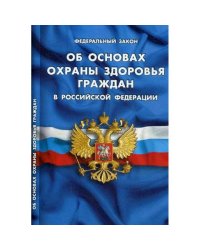 ФЕДЕРАЛЬНЫЙ ЗАКОН

ОБ ОСНОВАХ ОХРАНЫ ЗДОРОВЬЯ ГРАЖДАН

В РОССИЙСКОЙ ФЕДЕРАЦИИ

ОБ ОСНОВАХ ОХРАНЫ ЗДОРОВЬЯ ГРАЖДАН